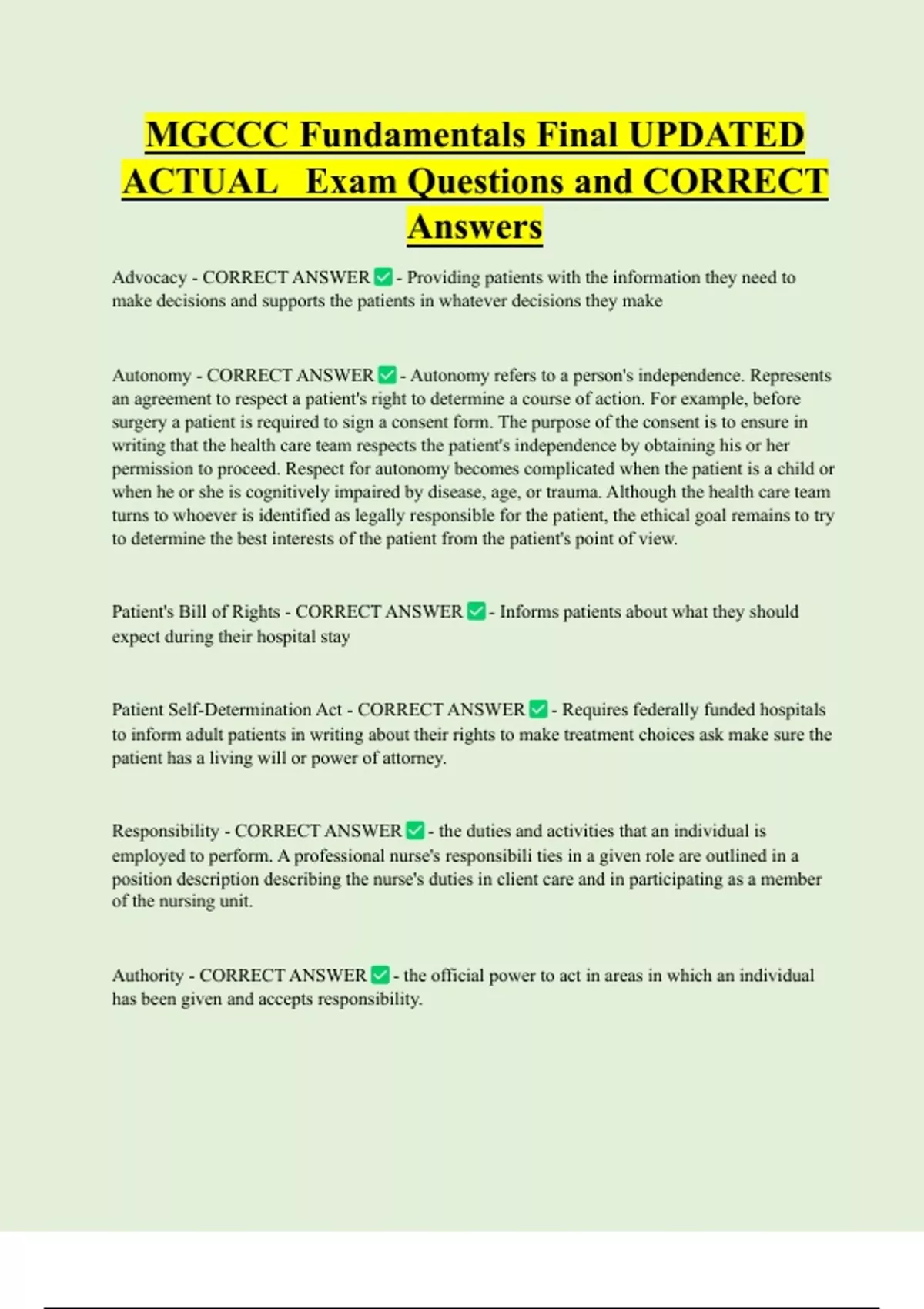 MGCCC Fundamentals Final UPDATED ACTUAL  Exam Questions and CORRECT Answers

Advocacy - CORRECT ANSWER ✅ - Providing patients with the information they need to make decisions and supports the patients in whatever decisions they make

Autonomy - CORRECT ANSWER ✅ - Autonomy refers to a person's independence. Represents an agreement to respect a patient's right to determine a course of action. For example, before surgery a patient is required to sign a consent form. The purpose of the consent is to ensure in writing that the health care team respects the patient's independence by obtaining his or her permission to proceed. Respect for autonomy becomes complicated when the patient is a child or when he or she is cognitively impaired by disease, age, or trauma. Although the health care team turns to whoever is identified as legally responsible for the patient, the ethical goal remains to try to determine the best interests of the patient from the patient's point of view.

Patient's Bill of Rights - CORRECT ANSWER ✅ - Informs patients about what they should expect during their hospital stay

Patient Self-Determination Act - CORRECT ANSWER ✅ - Requires federally funded hospitals to inform adult patients in writing about their rights to make treatment choices ask make sure the patient has a living will or power of attorney.

Responsibility - CORRECT ANSWER ✅ - the duties and activities that an individual is employed to perform. A professional nurse's responsibili ties in a given role are outlined in a position description describing the nurse's duties in client care and in participating as a member of the nursing unit.

Authority - CORRECT ANSWER ✅ - the official power to act in areas in which an individual has been given and accepts responsibility.